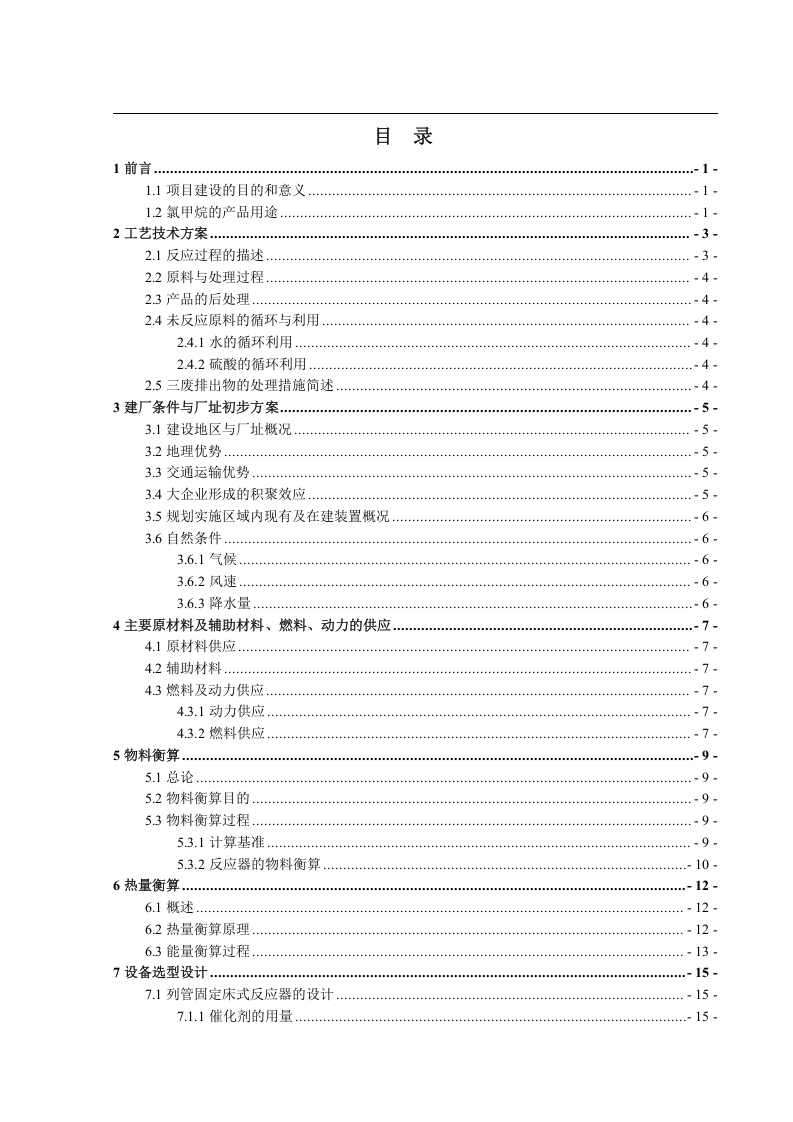 目 录

1 前言 - 1 -
1.1 项目建设的目的和意义 - 1 -
1.2 氯甲烷的产品用途 - 1 -
2 工艺技术方案 - 3 -
2.1 反应过程的描述 - 3 -
2.2 原料与处理过程 - 4 -
2.3 产品的后处理 - 4 -
2.4 未反应原料的循环与利用 - 4 -
2.4.1 水的循环利用 - 4 -
2.4.2 硫酸的循环利用 - 4 -
2.5 三废排出物的处理措施简述 - 4 -
3 建厂条件与厂址初步方案 - 5 -
3.1 建设地区与厂址概况 - 5 -
3.2 地理优势 - 5 -
3.3 交通运输优势 - 5 -
3.4 大企业形成的积聚效应 - 5 -
3.5 规划实施区域内现有及在建装置概况 - 6 -
3.6 自然条件 - 6 -
3.6.1 气候 - 6 -
3.6.2 风速 - 6 -
3.6.3 降水量 - 6 -
4 主要原材料及辅助材料、燃料、动力的供应 - 7 -
4.1 原材料供应 - 7 -
4.2 辅助材料 - 7 -
4.3 燃料及动力供应 - 7 -
4.3.1 动力供应 - 7 -
4.3.2 燃料供应 - 7 -
5 物料衡算 - 9 -
5.1 总论 - 9 -
5.2 物料衡算目的 - 9 -
5.3 物料衡算过程 - 9 -
5.3.1 计算基准 - 9 -
5.3.2 反应器的物料衡算 - 10 -
6 热量衡算 - 12 -
6.1 概述 - 12 -
6.2 热量衡算原理 - 12 -
6.3 能量衡算过程 - 13 -
7 设备选型设计 - 15 -
7.1 列管固定床式反应器的设计 - 15 -
7.1.1 催化剂的用量 - 15 -